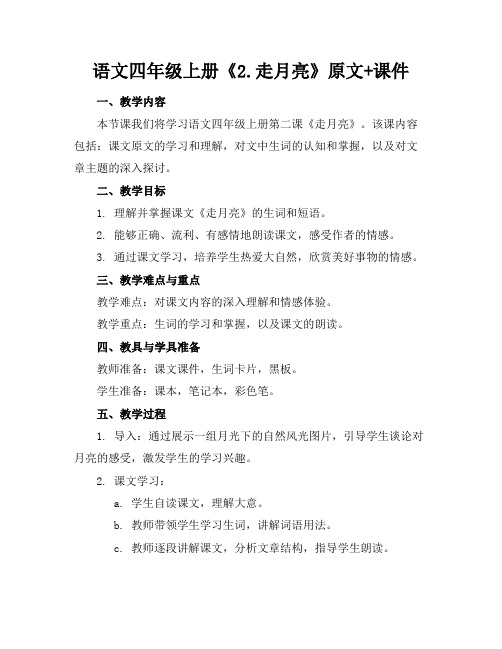 语文四年级上册《2.走月亮》原文+课件

一、教学内容

本节课我们将学习语文四年级上册第二课《走月亮》。该课内容包括：课文原文的学习和理解，对文中生词的认知和掌握，以及对文章主题的深入探讨。

二、教学目标

1. 理解并掌握课文《走月亮》的生词和短语。

2. 能够正确、流利、有感情地朗读课文，感受作者的情感。

3. 通过课文学习，培养学生热爱大自然，欣赏美好事物的情感。

三、教学难点与重点

教学难点：对课文内容的深入理解和情感体验。

教学重点：生词的学习和掌握，以及课文的朗读。

四、教具与学具准备

教师准备：课文课件，生词卡片，黑板。

学生准备：课本，笔记本，彩色笔。

五、教学过程

1. 导入：通过展示一组月光下的自然风光图片，引导学生谈论对月亮的感受，激发学生的学习兴趣。

2. 课文学习：

a. 学生自读课文，理解大意。

b. 教师带领学生学习生词，讲解词语用法。

c. 教师逐段讲解课文，分析文章结构，指导学生朗读。